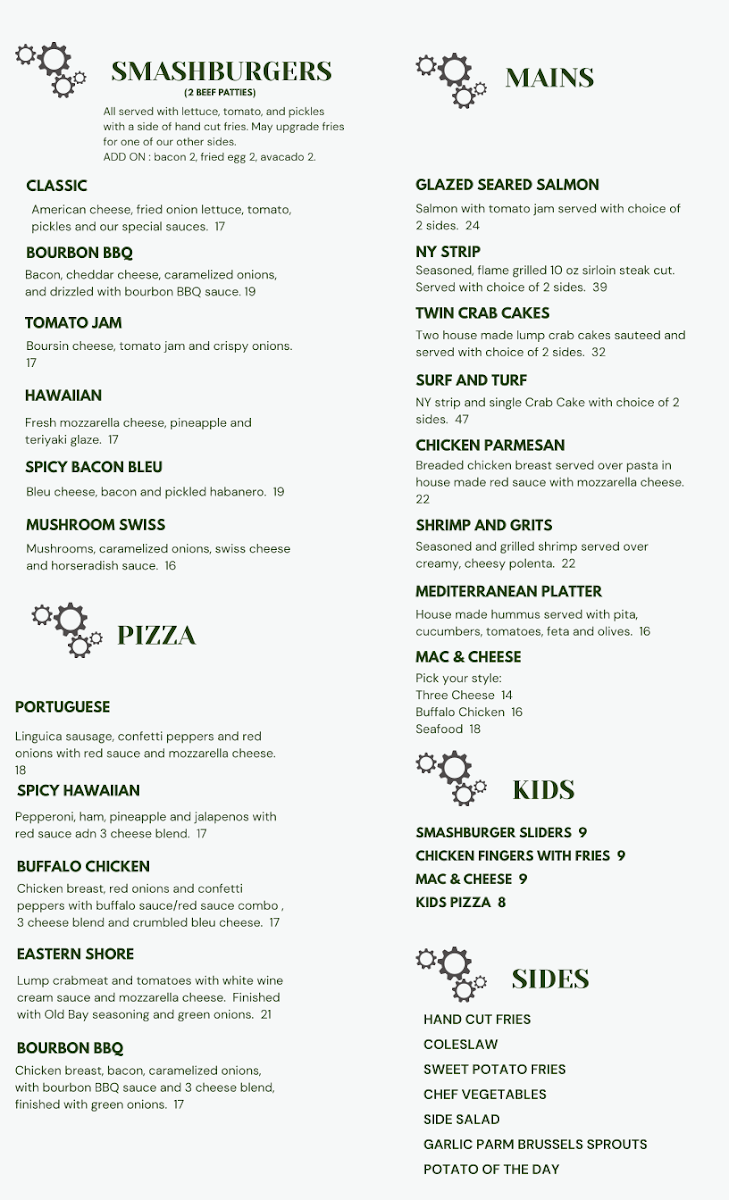 SMASHBURGERS
(2 BEEF PATTIES)

All served with lettuce, tomato, and pickles with a side of hand cut fries. May upgrade fries for one of our other sides.
ADD ON : bacon 2, fried egg 2, avacado 2.

CLASSIC
American cheese, fried onion lettuce, tomato, pickles and our special sauces. 17

BOURBON BBQ
Bacon, cheddar cheese, caramelized onions, and drizzled with bourbon BBQ sauce. 19

TOMATO JAM
Boursin cheese, tomato jam and crispy onions. 17

HAWAIIAN
Fresh mozzarella cheese, pineapple and teriyaki glaze. 17

SPICY BACON BLEU
Bleu cheese, bacon and pickled habanero. 19

MUSHROOM SWISS
Mushrooms, caramelized onions, swiss cheese and horseradish sauce. 16

PIZZA

PORTUGUESE
Linguica sausage, confetti peppers and red onions with red sauce and mozzarella cheese. 18

SPICY HAWAIIAN
Pepperoni, ham, pineapple and jalapenos with red sauce adn 3 cheese blend. 17

BUFFALO CHICKEN
Chicken breast, red onions and confetti peppers with buffalo sauce/red sauce combo , 3 cheese blend and crumbled bleu cheese. 17

EASTERN SHORE
Lump crabmeat and tomatoes with white wine cream sauce and mozzarella cheese. Finished with Old Bay seasoning and green onions. 21

BOURBON BBQ
Chicken breast, bacon, caramelized onions, with bourbon BBQ sauce and 3 cheese blend, finished with green onions. 17

MAINS

GLAZED SEARED SALMON
Salmon with tomato jam served with choice of 2 sides. 24

NY STRIP
Seasoned, flame grilled 10 oz sirloin steak cut. Served with choice of 2 sides. 39

TWIN CRAB CAKES
Two house made lump crab cakes sauteed and served with choice of 2 sides. 32

SURF AND TURF
NY strip and single Crab Cake with choice of 2 sides. 47

CHICKEN PARMESAN
Breaded chicken breast served over pasta in house made red sauce with mozzarella cheese. 22

SHRIMP AND GRITS
Seasoned and grilled shrimp served over creamy, cheesy polenta. 22

MEDITERRANEAN PLATTER
House made hummus served with pita, cucumbers, tomatoes, feta and olives. 16

MAC & CHEESE
Pick your style:
Three Cheese 14
Buffalo Chicken 16
Seafood 18

KIDS

SMASHBURGER SLIDERS 9
CHICKEN FINGERS WITH FRIES 9
MAC & CHEESE 9
KIDS PIZZA 8

SIDES

HAND CUT FRIES
COLESLAW
SWEET POTATO FRIES
CHEF VEGETABLES
SIDE SALAD
GARLIC PARM BRUSSELS SPROUTS
POTATO OF THE DAY